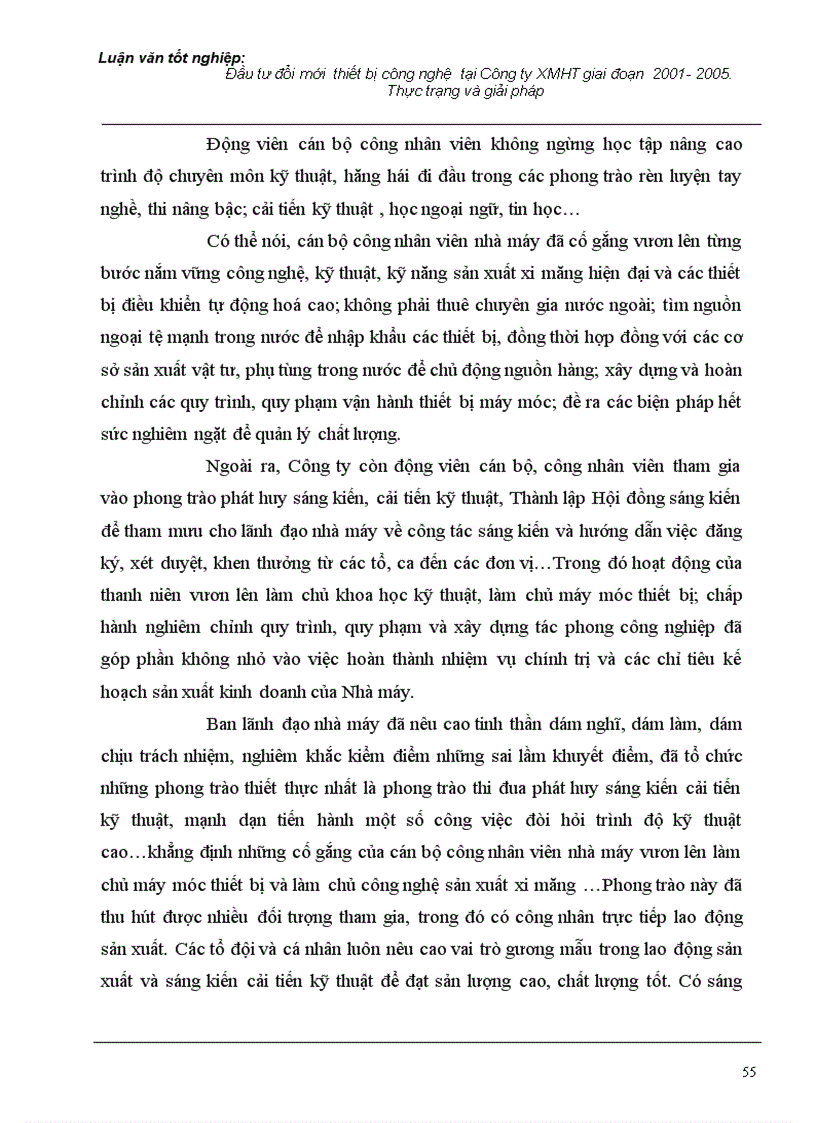 Luận văn tốt nghiệp:
Đầu tư đổi mới thiết bị công nghệ tại Công ty XMHT giai đoạn 2001- 2005. Thực trạng và giải pháp

Động viên cán bộ công nhân viên không ngừng học tập nâng cao trình độ chuyên môn kỹ thuật, hăng hái đi đầu trong các phong trào rèn luyện tay nghề, thi nâng bậc; cải tiến kỹ thuật , học ngoại ngữ, tin học…

Có thể nói, cán bộ công nhân viên nhà máy đã cố gắng vươn lên từng bước nắm vững công nghệ, kỹ thuật, kỹ năng sản xuất xi măng hiện đại và các thiết bị điều khiển tự động hoá cao; không phải thuê chuyên gia nước ngoài; tìm nguồn ngoại tệ mạnh trong nước để nhập khẩu các thiết bị, đồng thời hợp đồng với các cơ sở sản xuất vật tư, phụ tùng trong nước để chủ động nguồn hàng; xây dựng và hoàn chỉnh các quy trình, quy phạm vận hành thiết bị máy móc; đề ra các biện pháp hết sức nghiêm ngặt để quản lý chất lượng.

Ngoài ra, Công ty còn động viên cán bộ, công nhân viên tham gia vào phong trào phát huy sáng kiến, cải tiến kỹ thuật, Thành lập Hội đồng sáng kiến để tham mưu cho lãnh đạo nhà máy về công tác sáng kiến và hướng dẫn việc đăng ký, xét duyệt, khen thưởng từ các tổ, ca đến các đơn vị…Trong đó hoạt động của thanh niên vươn lên làm chủ khoa học kỹ thuật, làm chủ máy móc thiết bị; chấp hành nghiêm chỉnh quy trình, quy phạm và xây dựng tác phong công nghiệp đã góp phần không nhỏ vào việc hoàn thành nhiệm vụ chính trị và các chỉ tiêu kế hoạch sản xuất kinh doanh của Nhà máy.

Ban lãnh đạo nhà máy đã nêu cao tinh thần dám nghĩ, dám làm, dám chịu trách nhiệm, nghiêm khắc kiểm điểm những sai lầm khuyết điểm, đã tổ chức những phong trào thiết thực nhất là phong trào thi đua phát huy sáng kiến cải tiến kỹ thuật, mạnh dạn tiến hành một số công việc đòi hỏi trình độ kỹ thuật cao…khẳng định những cố gắng của cán bộ công nhân viên nhà máy vươn lên làm chủ máy móc thiết bị và làm chủ công nghệ sản xuất xi măng …Phong trào này đã thu hút được nhiều đối tượng tham gia, trong đó có công nhân trực tiếp lao động sản xuất. Các tổ đội và cá nhân luôn nêu cao vai trò gương mẫu trong lao động sản xuất và sáng kiến cải tiến kỹ thuật để đạt sản lượng cao, chất lượng tốt. Có sáng

55